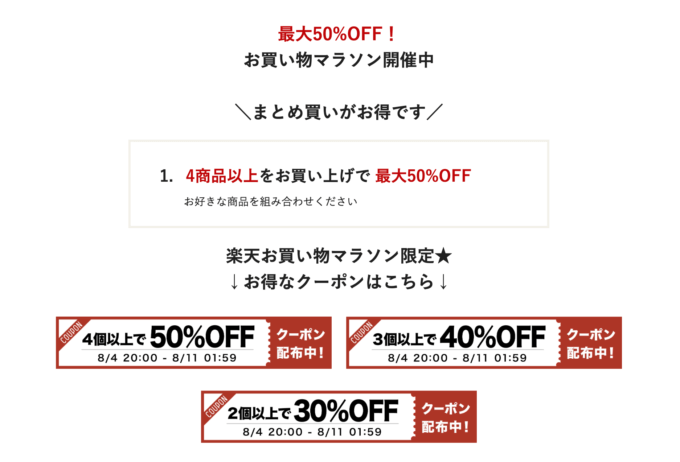 最大50%OFF！
お買い物マラソン開催中

＼まとめ買いがお得です／

1. 4商品以上をお買い上げで 最大50%OFF
お好きな商品を組み合わせください

楽天お買い物マラソン限定★
↓お得なクーポンはこちら↓

COUPON 4個以上で 50%OFF 8/4 20:00 - 8/11 01:59 クーポン配布中！

COUPON 3個以上で 40%OFF 8/4 20:00 - 8/11 01:59 クーポン配布中！

COUPON 2個以上で 30%OFF 8/4 20:00 - 8/11 01:59 クーポン配布中！